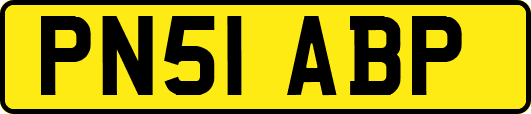 PN51 ABP